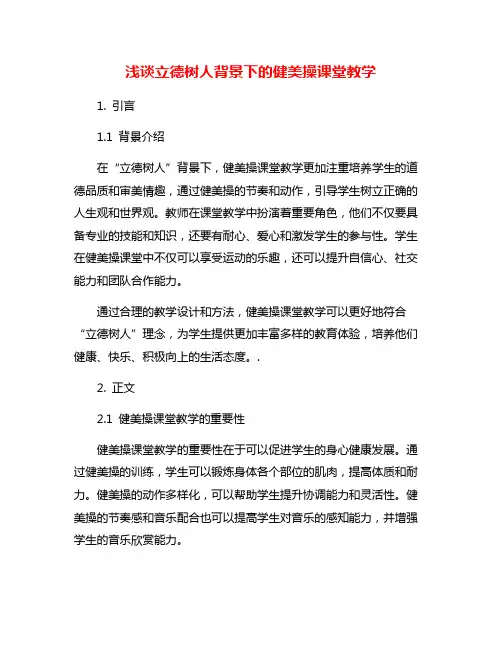 浅谈立德树人背景下的健美操课堂教学

1. 引言

1.1 背景介绍

在“立德树人”背景下，健美操课堂教学更加注重培养学生的道德品质和审美情趣，通过健美操的节奏和动作，引导学生树立正确的人生观和世界观。教师在课堂教学中扮演着重要角色，他们不仅要具备专业的技能和知识，还要有耐心、爱心和激发学生的参与性。学生在健美操课堂中不仅可以享受运动的乐趣，还可以提升自信心、社交能力和团队合作能力。

通过合理的教学设计和方法，健美操课堂教学可以更好地符合“立德树人”理念，为学生提供更加丰富多样的教育体验，培养他们健康、快乐、积极向上的生活态度。.

2. 正文

2.1 健美操课堂教学的重要性

健美操课堂教学的重要性在于可以促进学生的身心健康发展。通过健美操的训练，学生可以锻炼身体各个部位的肌肉，提高体质和耐力。健美操的动作多样化，可以帮助学生提升协调能力和灵活性。健美操的节奏感和音乐配合也可以提高学生对音乐的感知能力，并增强学生的音乐欣赏能力。